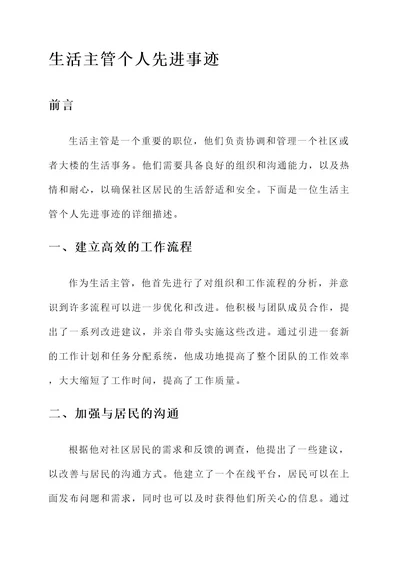 生活主管个人先进事迹

前言

生活主管是一个重要的职位，他们负责协调和管理一个社区或者大楼的生活事务。他们需要具备良好的组织和沟通能力，以及热情和耐心，以确保社区居民的生活舒适和安全。下面是一位生活主管个人先进事迹的详细描述。

一、建立高效的工作流程

作为生活主管，他首先进行了对组织和工作流程的分析，并意识到许多流程可以进一步优化和改进。他积极与团队成员合作，提出了一系列改进建议，并亲自带头实施这些改进。通过引进一套新的工作计划和任务分配系统，他成功地提高了整个团队的工作效率，大大缩短了工作时间，提高了工作质量。

二、加强与居民的沟通

根据他对社区居民的需求和反馈的调查，他提出了一些建议，以改善与居民的沟通方式。他建立了一个在线平台，居民可以在上面发布问题和需求，同时也可以及时获得他们所关心的信息。通过